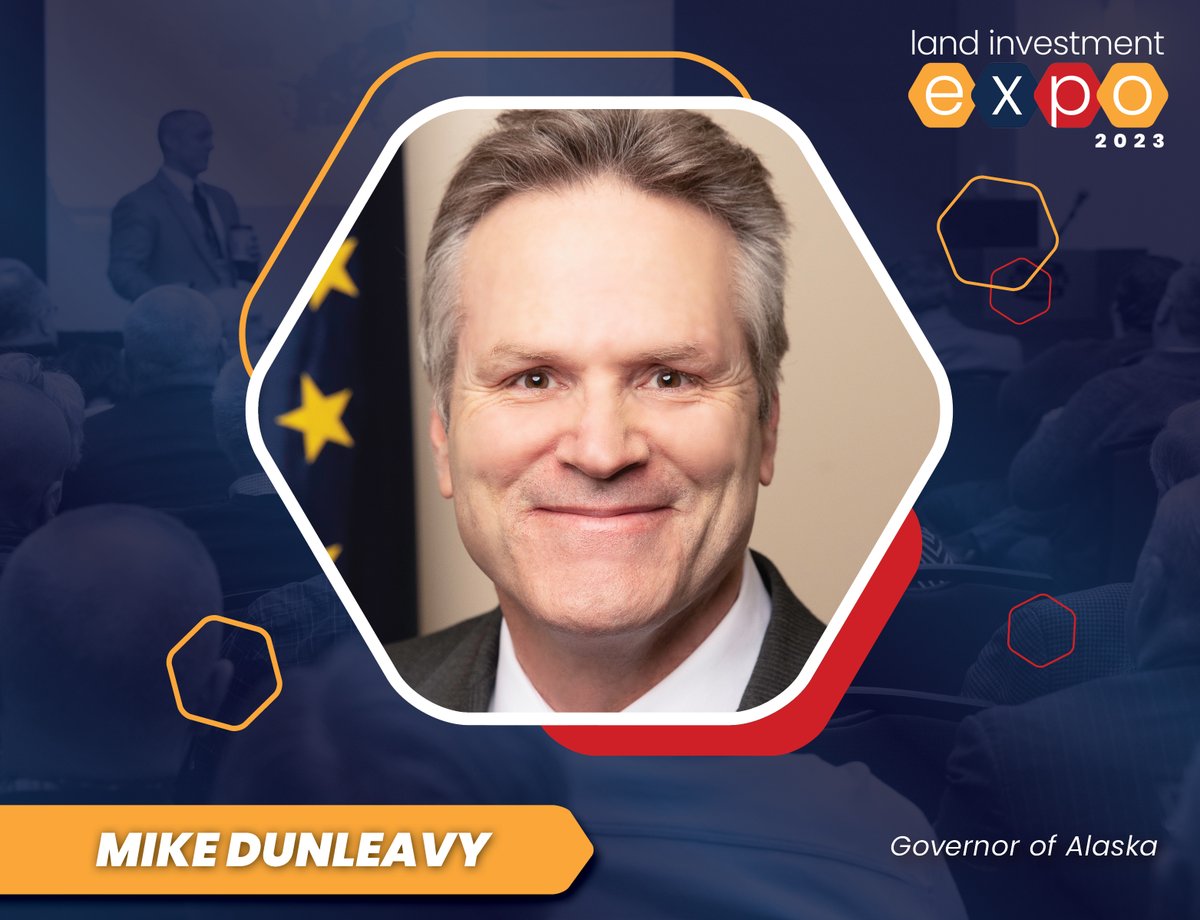 land investment
expo
2023

MIKE DUNLEAVY

Governor of Alaska